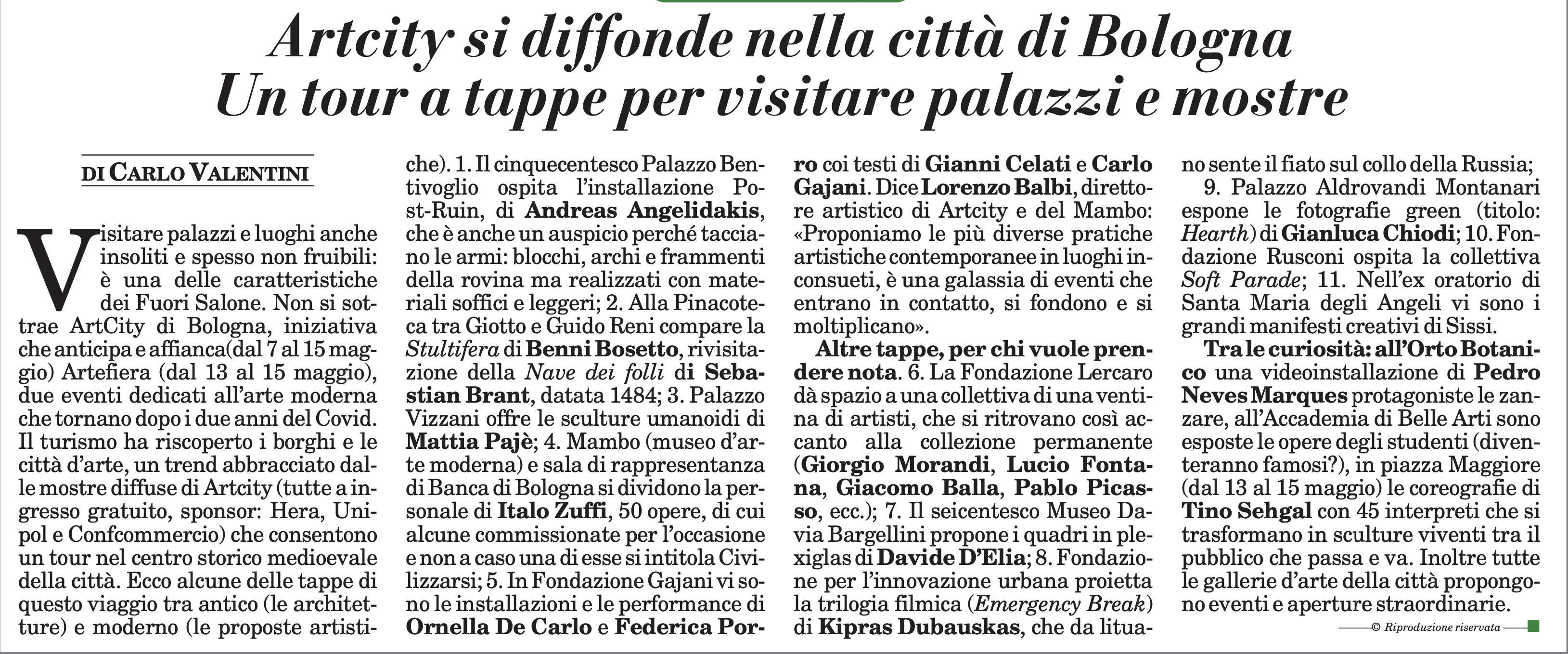 Artcity si diffonde nella città di Bologna
Un tour a tappe per visitare palazzi e mostre

DI CARLO VALENTINI

Visitare palazzi e luoghi anche insoliti e spesso non fruibili: è una delle caratteristiche dei Fuori Salone. Non si sottrae ArtCity di Bologna, iniziativa che anticipa e affianca(dal 7 al 15 maggio) Artefiera (dal 13 al 15 maggio), due eventi dedicati all'arte moderna che tornano dopo i due anni del Covid. Il turismo ha riscoperto i borghi e le città d'arte, un trend abbracciato dalle mostre diffuse di Artcity (tutte a ingresso gratuito, sponsor: Hera, Unipol e Confcommercio) che consentono un tour nel centro storico medioevale della città. Ecco alcune delle tappe di questo viaggio tra antico (le architetture) e moderno (le proposte artistiche). 1. Il cinquecentesco Palazzo Bentivoglio ospita l'installazione Post-Ruin, di Andreas Angelidakis, che è anche un auspicio perché tacciano le armi: blocchi, archi e frammenti della rovina ma realizzati con materiali soffici e leggeri; 2. Alla Pinacoteca tra Giotto e Guido Reni compare la Stultifera di Benni Bosetto, rivisitazione della Nave dei folli di Sebastian Brant, datata 1484; 3. Palazzo Vizzani offre le sculture umanoidi di Mattia Pajè; 4. Mambo (museo d'arte moderna) e sala di rappresentanza di Banca di Bologna si dividono la personale di Italo Zuffi, 50 opere, di cui alcune commissionate per l'occasione e non a caso una di esse si intitola Civilizzarsi; 5. In Fondazione Gajani vi sono le installazioni e le performance di Ornella De Carlo e Federica Porro coi testi di Gianni Celati e Carlo Gajani. Dice Lorenzo Balbi, direttore artistico di Artcity e del Mambo: «Proponiamo le più diverse pratiche artistiche contemporanee in luoghi inconsueti, è una galassia di eventi che entrano in contatto, si fondono e si moltiplicano».

Altre tappe, per chi vuole prendere nota. 6. La Fondazione Lercaro dà spazio a una collettiva di una ventina di artisti, che si ritrovano così accanto alla collezione permanente (Giorgio Morandi, Lucio Fontana, Giacomo Balla, Pablo Picasso, ecc.); 7. Il seicentesco Museo Davia Bargellini propone i quadri in plexiglas di Davide D'Elia; 8. Fondazione per l'innovazione urbana proietta la trilogia filmica (Emergency Break) di Kipras Dubauskas, che da lituano sente il fiato sul collo della Russia;

9. Palazzo Aldrovandi Montanari espone le fotografie green (titolo: Hearth) di Gianluca Chiodi; 10. Fondazione Rusconi ospita la collettiva Soft Parade; 11. Nell'ex oratorio di Santa Maria degli Angeli vi sono i grandi manifesti creativi di Sissi.

Tra le curiosità: all'Orto Botanico una videoinstallazione di Pedro Neves Marques protagoniste le zanzare, all'Accademia di Belle Arti sono esposte le opere degli studenti (diventeranno famosi?), in piazza Maggiore (dal 13 al 15 maggio) le coreografie di Tino Sehgal con 45 interpreti che si trasformano in sculture viventi tra il pubblico che passa e va. Inoltre tutte le gallerie d'arte della città propongono eventi e aperture straordinarie.

© Riproduzione riservata